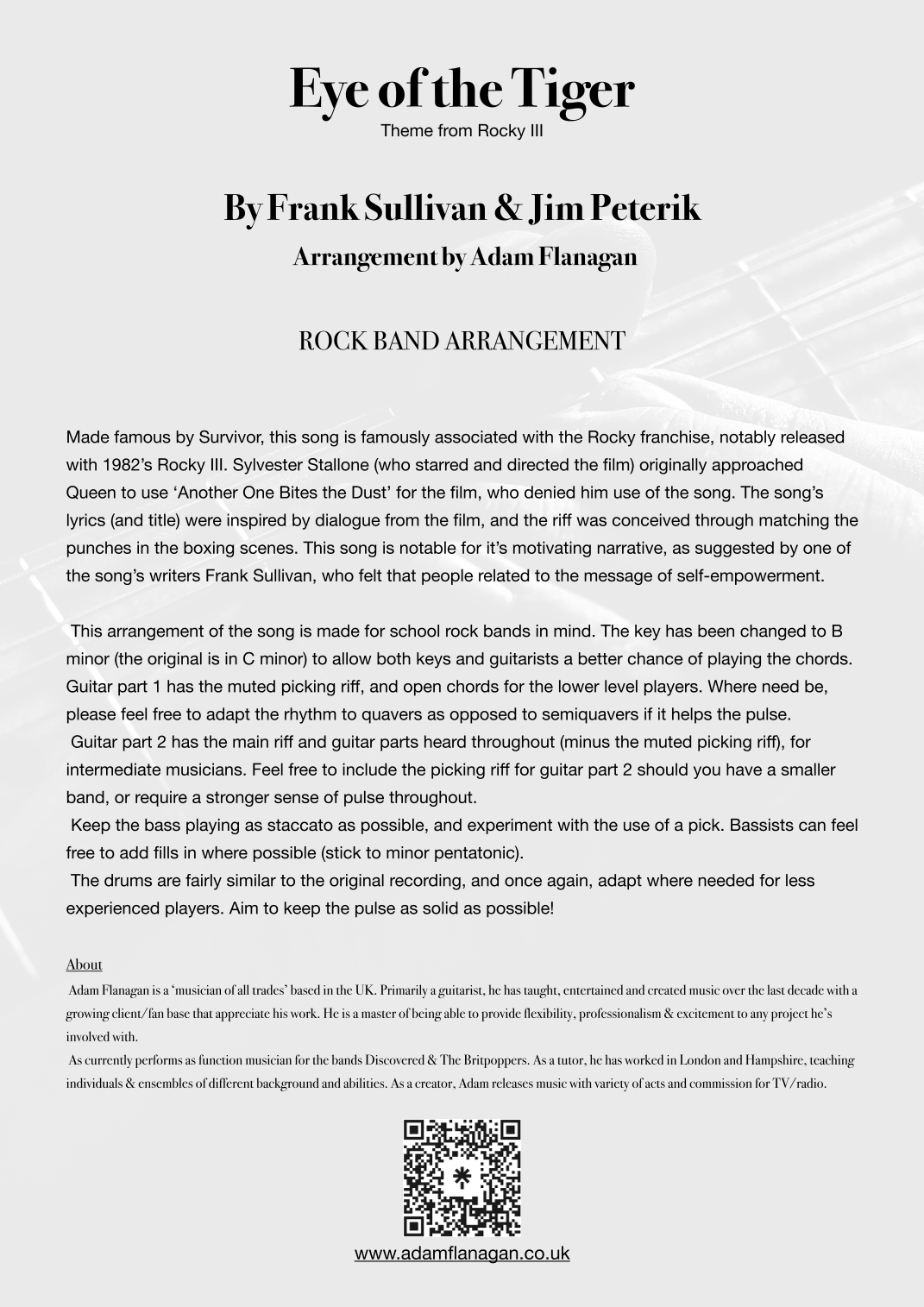 Eye of the Tiger
Theme from Rocky III

By Frank Sullivan & Jim Peterik
Arrangement by Adam Flanagan

ROCK BAND ARRANGEMENT

Made famous by Survivor, this song is famously associated with the Rocky franchise, notably released with 1982's Rocky III. Sylvester Stallone (who starred and directed the film) originally approached Queen to use 'Another One Bites the Dust' for the film, who denied him use of the song. The song's lyrics (and title) were inspired by dialogue from the film, and the riff was conceived through matching the punches in the boxing scenes. This song is notable for it's motivating narrative, as suggested by one of the song's writers Frank Sullivan, who felt that people related to the message of self-empowerment.

This arrangement of the song is made for school rock bands in mind. The key has been changed to B minor (the original is in C minor) to allow both keys and guitarists a better chance of playing the chords. Guitar part 1 has the muted picking riff, and open chords for the lower level players. Where need be, please feel free to adapt the rhythm to quavers as opposed to semiquavers if it helps the pulse.
Guitar part 2 has the main riff and guitar parts heard throughout (minus the muted picking riff), for intermediate musicians. Feel free to include the picking riff for guitar part 2 should you have a smaller band, or require a stronger sense of pulse throughout.
Keep the bass playing as staccato as possible, and experiment with the use of a pick. Bassists can feel free to add fills in where possible (stick to minor pentatonic).
The drums are fairly similar to the original recording, and once again, adapt where needed for less experienced players. Aim to keep the pulse as solid as possible!

About
Adam Flanagan is a 'musician of all trades' based in the UK. Primarily a guitarist, he has taught, entertained and created music over the last decade with a growing client/fan base that appreciate his work. He is a master of being able to provide flexibility, professionalism & excitement to any project he's involved with.
As currently performs as function musician for the bands Discovered & The Britpoppers. As a tutor, he has worked in London and Hampshire, teaching individuals & ensembles of different background and abilities. As a creator, Adam releases music with variety of acts and commission for TV/radio.

www.adamflanagan.co.uk